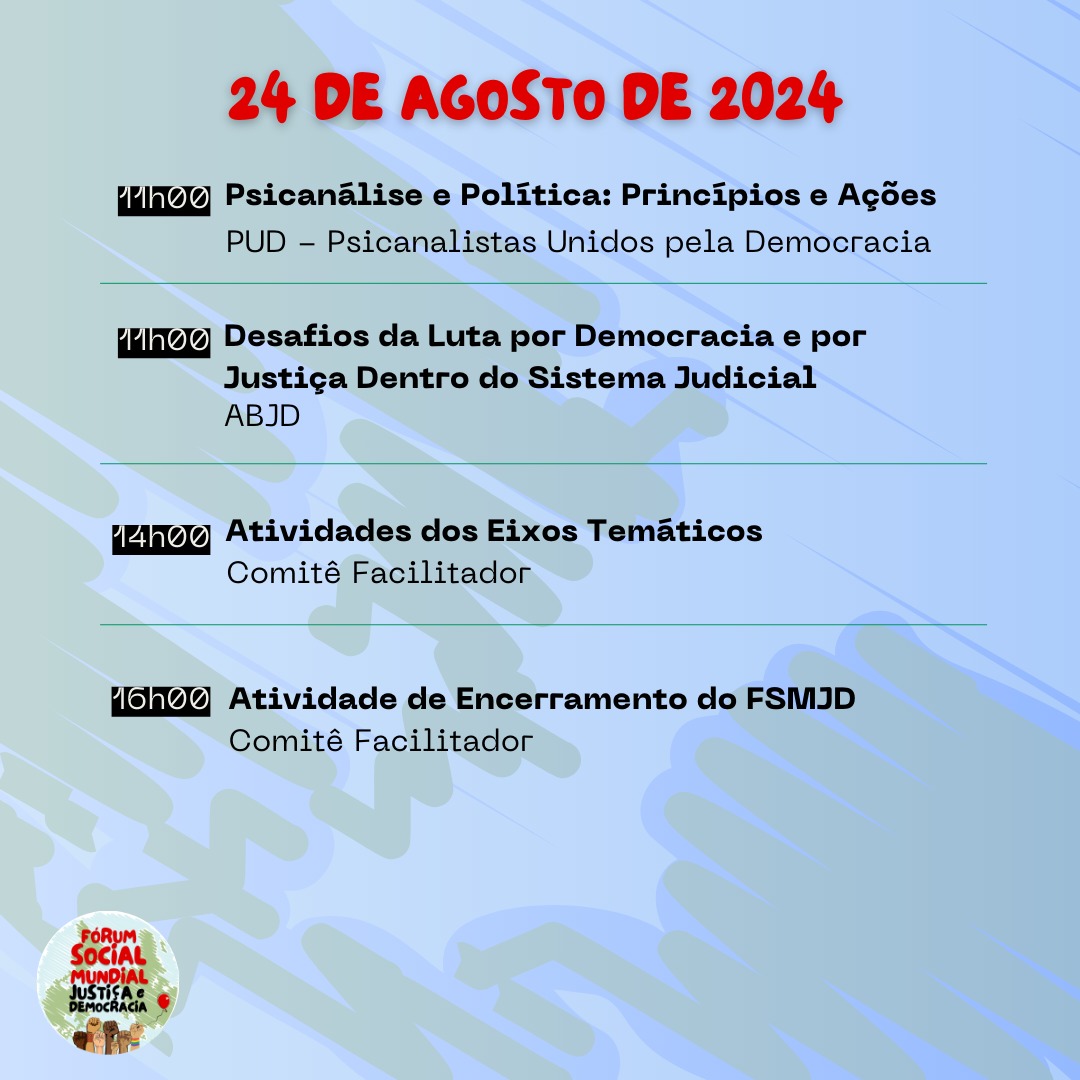 24 DE AGOSTO DE 2024

11h00 Psicanálise e Política: Princípios e Ações
PUD – Psicanalistas Unidos pela Democracia

11h00 Desafios da Luta por Democracia e por Justiça Dentro do Sistema Judicial
ABJD

14h00 Atividades dos Eixos Temáticos
Comitê Facilitador

16h00 Atividade de Encerramento do FSMJD
Comitê Facilitador

FÓRUM SOCIAL MUNDIAL JUSTIÇA e DEMOCRACIA